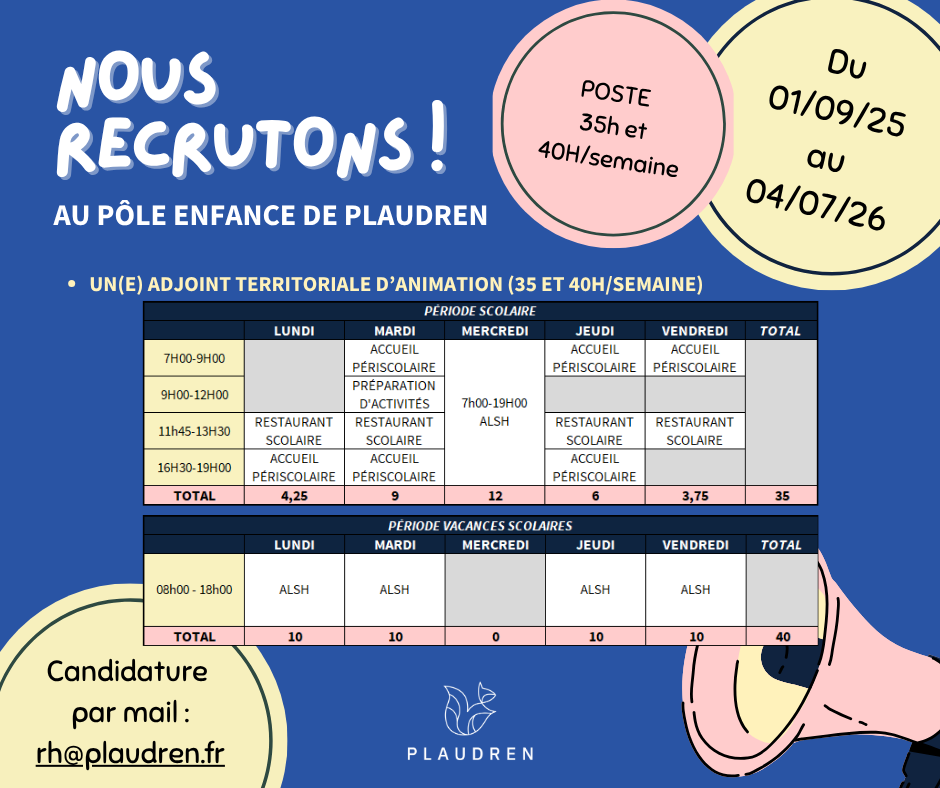 NOUS RECRUTONS !

AU PÔLE ENFANCE DE PLAUDREN

POSTE 35h et 40H/semaine

Du 01/09/25 au 04/07/26

• UN(E) ADJOINT TERRITORIALE D'ANIMATION (35 ET 40H/SEMAINE)

PÉRIODE SCOLAIRE

| | LUNDI | MARDI | MERCREDI | JEUDI | VENDREDI | TOTAL |
|---|---|---|---|---|---|---|
| 7H00-9H00 | | ACCUEIL PÉRISCOLAIRE | 7h00-19H00 ALSH | ACCUEIL PÉRISCOLAIRE | ACCUEIL PÉRISCOLAIRE | |
| 9H00-12H00 | | PRÉPARATION D'ACTIVITÉS | | | | |
| 11h45-13H30 | RESTAURANT SCOLAIRE | RESTAURANT SCOLAIRE | | RESTAURANT SCOLAIRE | RESTAURANT SCOLAIRE | |
| 16H30-19H00 | ACCUEIL PÉRISCOLAIRE | ACCUEIL PÉRISCOLAIRE | | ACCUEIL PÉRISCOLAIRE | | |
| TOTAL | 4,25 | 9 | 12 | 6 | 3,75 | 35 |

PÉRIODE VACANCES SCOLAIRES

| | LUNDI | MARDI | MERCREDI | JEUDI | VENDREDI | TOTAL |
|---|---|---|---|---|---|---|
| 08h00 - 18h00 | ALSH | ALSH | | ALSH | ALSH | |
| TOTAL | 10 | 10 | 0 | 10 | 10 | 40 |

Candidature par mail : rh@plaudren.fr

PLAUDREN